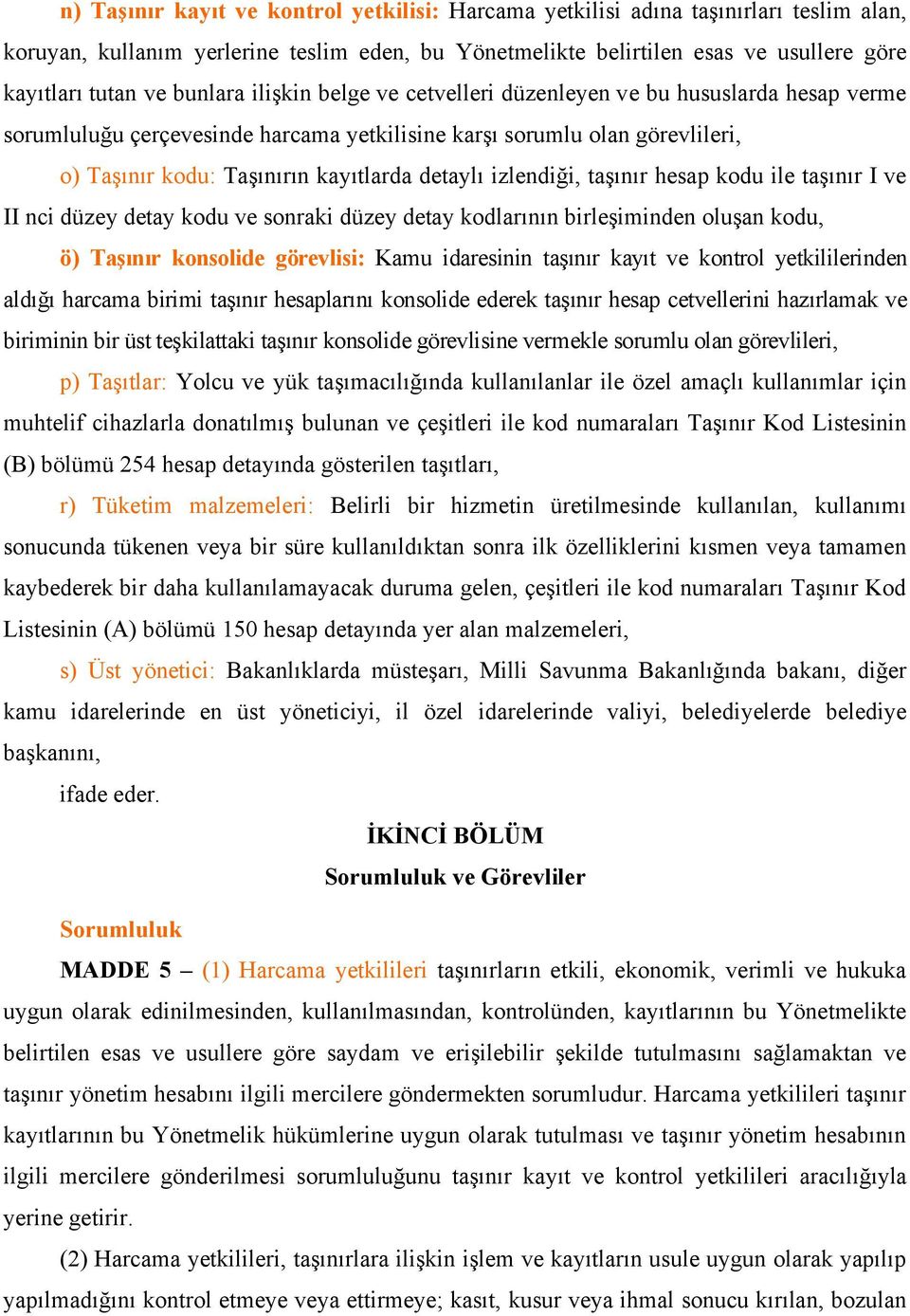 n) Taşınır kayıt ve kontrol yetkilisi: Harcama yetkilisi adına taşınırları teslim alan, koruyan, kullanım yerlerine teslim eden, bu Yönetmelikte belirtilen esas ve usullere göre kayıtları tutan ve bunlara ilişkin belge ve cetvelleri düzenleyen ve bu hususlarda hesap verme sorumluluğu çerçevesinde harcama yetkilisine karşı sorumlu olan görevlileri,

o) Taşınır kodu: Taşınırın kayıtlarda detaylı izlendiği, taşınır hesap kodu ile taşınır I ve II nci düzey detay kodu ve sonraki düzey detay kodlarının birleşiminden oluşan kodu,

ö) Taşınır konsolide görevlisi: Kamu idaresinin taşınır kayıt ve kontrol yetkililerinden aldığı harcama birimi taşınır hesaplarını konsolide ederek taşınır hesap cetvellerini hazırlamak ve biriminin bir üst teşkilattaki taşınır konsolide görevlisine vermekle sorumlu olan görevlileri,

p) Taşıtlar: Yolcu ve yük taşımacılığında kullanılanlar ile özel amaçlı kullanımlar için muhtelif cihazlarla donatılmış bulunan ve çeşitleri ile kod numaraları Taşınır Kod Listesinin (B) bölümü 254 hesap detayında gösterilen taşıtları,

r) Tüketim malzemeleri: Belirli bir hizmetin üretilmesinde kullanılan, kullanımı sonucunda tükenen veya bir süre kullanıldıktan sonra ilk özelliklerini kısmen veya tamamen kaybederek bir daha kullanılamayacak duruma gelen, çeşitleri ile kod numaraları Taşınır Kod Listesinin (A) bölümü 150 hesap detayında yer alan malzemeleri,

s) Üst yönetici: Bakanlıklarda müsteşarı, Milli Savunma Bakanlığında bakanı, diğer kamu idarelerinde en üst yöneticiyi, il özel idarelerinde valiyi, belediyelerde belediye başkanını,

ifade eder.

İKİNCİ BÖLÜM
Sorumluluk ve Görevliler

Sorumluluk

MADDE 5 – (1) Harcama yetkilileri taşınırların etkili, ekonomik, verimli ve hukuka uygun olarak edinilmesinden, kullanılmasından, kontrolünden, kayıtlarının bu Yönetmelikte belirtilen esas ve usullere göre saydam ve erişilebilir şekilde tutulmasını sağlamaktan ve taşınır yönetim hesabını ilgili mercilere göndermekten sorumludur. Harcama yetkilileri taşınır kayıtlarının bu Yönetmelik hükümlerine uygun olarak tutulması ve taşınır yönetim hesabının ilgili mercilere gönderilmesi sorumluluğunu taşınır kayıt ve kontrol yetkilileri aracılığıyla yerine getirir.

(2) Harcama yetkilileri, taşınırlara ilişkin işlem ve kayıtların usule uygun olarak yapılıp yapılmadığını kontrol etmeye veya ettirmeye; kasıt, kusur veya ihmal sonucu kırılan, bozulan